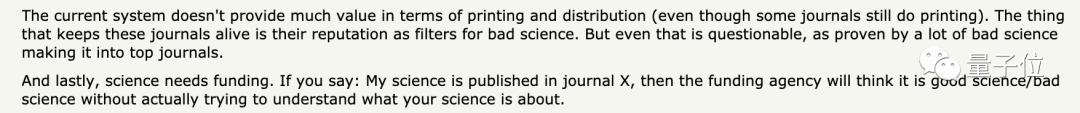 The current system doesn't provide much value in terms of printing and distribution (even though some journals still do printing). The thing that keeps these journals alive is their reputation as filters for bad science. But even that is questionable, as proven by a lot of bad science making it into top journals.

And lastly, science needs funding. If you say: My science is published in journal X, then the funding agency will think it is good science/bad science without actually trying to understand what your science is about.

量子位